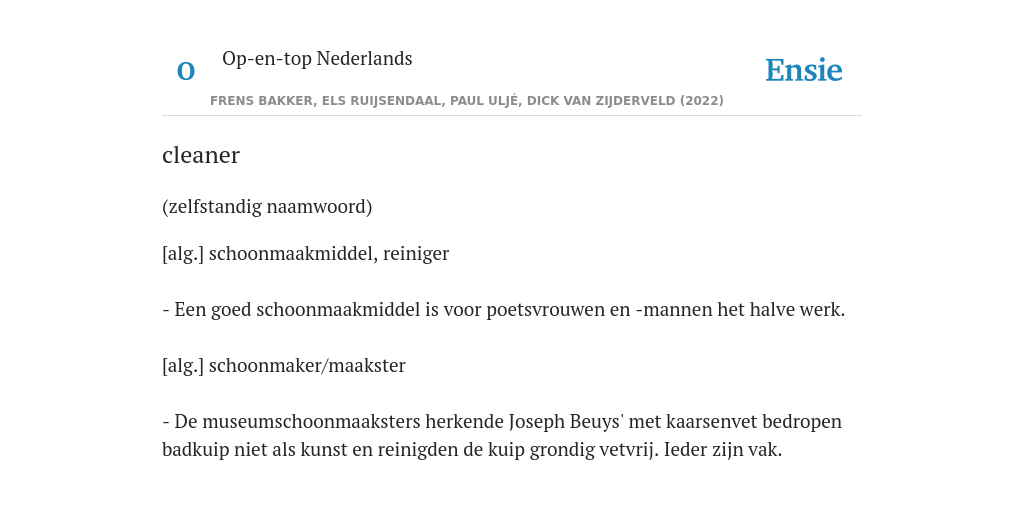 O

Op-en-top Nederlands

Ensie

FRENS BAKKER, ELS RUIJSENDAAL, PAUL ULJÉ, DICK VAN ZIJDERVELD (2022)

cleaner

(zelfstandig naamwoord)

[alg.] schoonmaakmiddel, reiniger

- Een goed schoonmaakmiddel is voor poetsvrouwen en -mannen het halve werk.

[alg.] schoonmaker/maakster

- De museumschoonmaaksters herkende Joseph Beuys' met kaarsenvet bedropen badkuip niet als kunst en reinigden de kuip grondig vetvrij. Ieder zijn vak.